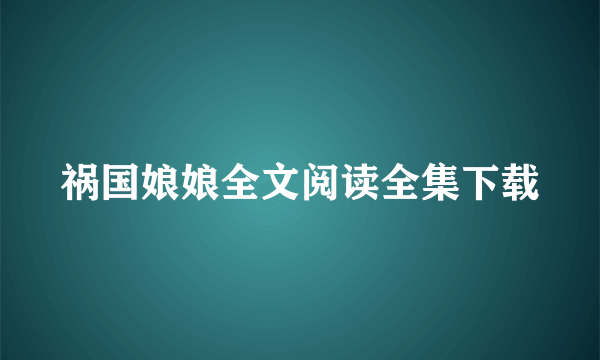 祸国娘娘全文阅读全集下载